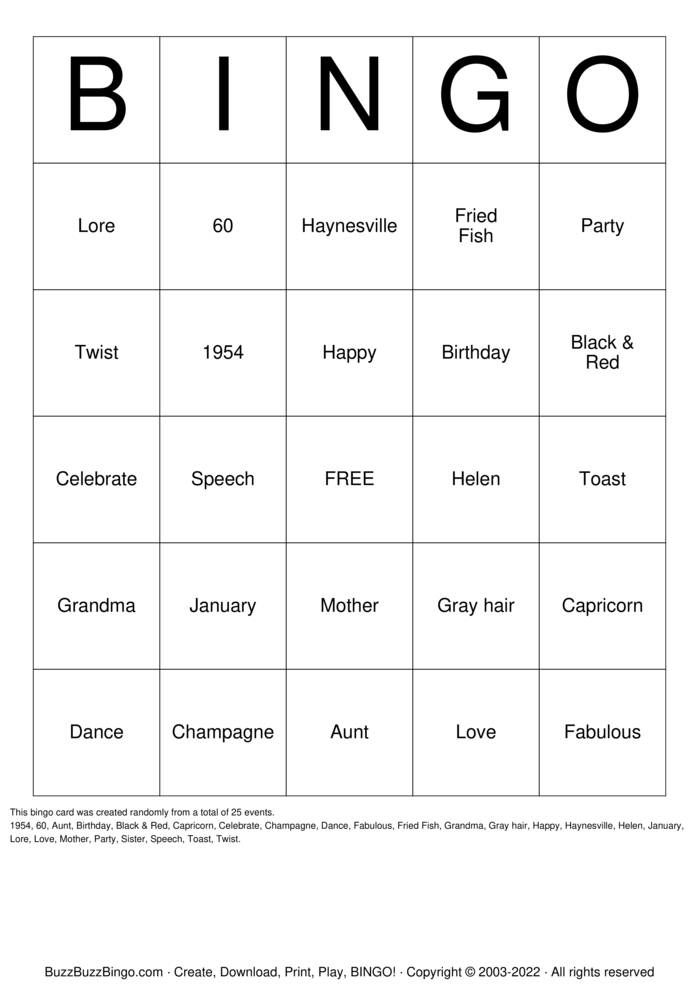 | B | I | N | G | O |
|---|---|---|---|---|
| Lore | 60 | Haynesville | Fried Fish | Party |
| Twist | 1954 | Happy | Birthday | Black & Red |
| Celebrate | Speech | FREE | Helen | Toast |
| Grandma | January | Mother | Gray hair | Capricorn |
| Dance | Champagne | Aunt | Love | Fabulous |

This bingo card was created randomly from a total of 25 events.
1954, 60, Aunt, Birthday, Black & Red, Capricorn, Celebrate, Champagne, Dance, Fabulous, Fried Fish, Grandma, Gray hair, Happy, Haynesville, Helen, January, Lore, Love, Mother, Party, Sister, Speech, Toast, Twist.

BuzzBuzzBingo.com · Create, Download, Print, Play, BINGO! · Copyright © 2003-2022 · All rights reserved